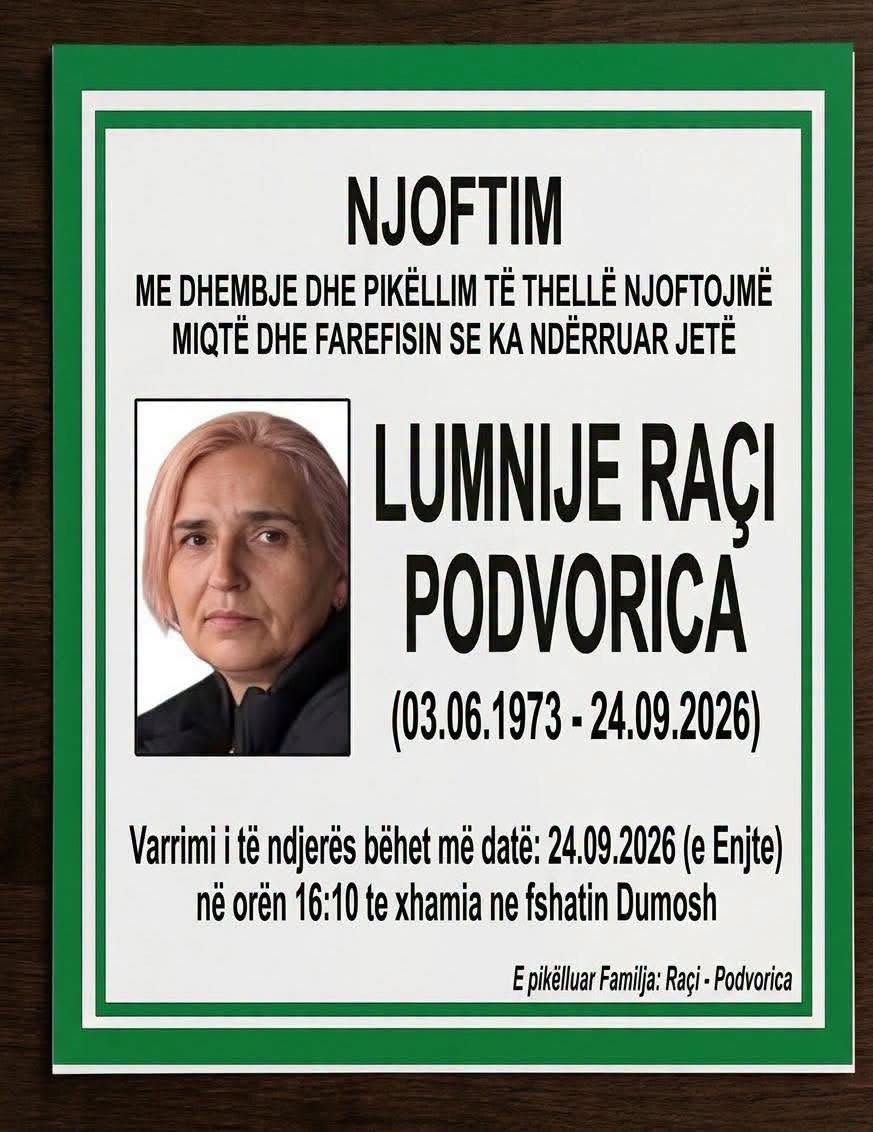 NJOFTIM

ME DHEMBJE DHE PIKËLLIM TË THELLË NJOFTOJMË MIQTË DHE FAREFISIN SE KA NDËRRUAR JETË

LUMNIJE RAÇI PODVORICA

(03.06.1973 - 24.09.2026)

Varrimi i të ndjerës bëhet më datë: 24.09.2026 (e Enjte) në orën 16:10 te xhamia ne fshatin Dumosh

E pikëlluar Familja: Raçi - Podvorica